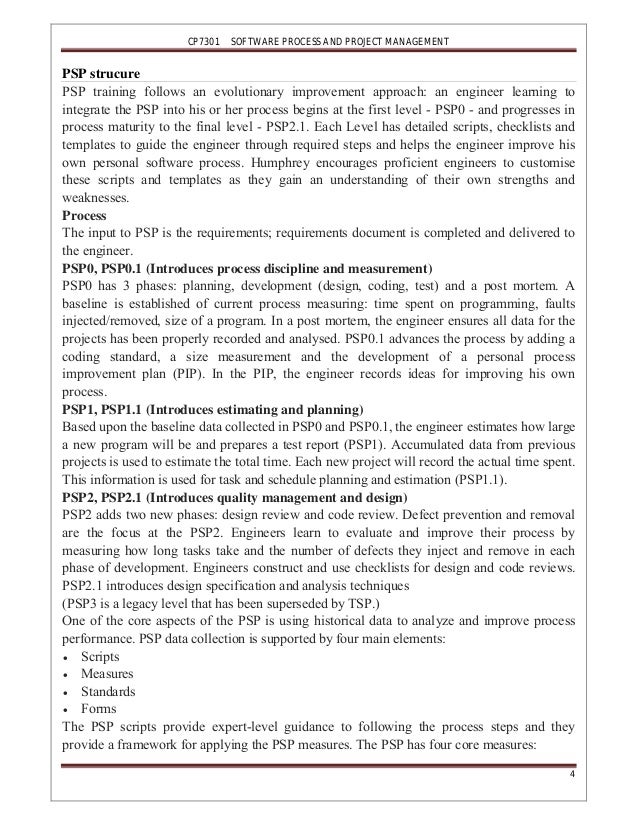 CP7301 SOFTWARE PROCESS AND PROJECT MANAGEMENT

PSP strucure
PSP training follows an evolutionary improvement approach: an engineer learning to integrate the PSP into his or her process begins at the first level - PSP0 - and progresses in process maturity to the final level - PSP2.1. Each Level has detailed scripts, checklists and templates to guide the engineer through required steps and helps the engineer improve his own personal software process. Humphrey encourages proficient engineers to customise these scripts and templates as they gain an understanding of their own strengths and weaknesses.
Process
The input to PSP is the requirements; requirements document is completed and delivered to the engineer.
PSP0, PSP0.1 (Introduces process discipline and measurement)
PSP0 has 3 phases: planning, development (design, coding, test) and a post mortem. A baseline is established of current process measuring: time spent on programming, faults injected/removed, size of a program. In a post mortem, the engineer ensures all data for the projects has been properly recorded and analysed. PSP0.1 advances the process by adding a coding standard, a size measurement and the development of a personal process improvement plan (PIP). In the PIP, the engineer records ideas for improving his own process.
PSP1, PSP1.1 (Introduces estimating and planning)
Based upon the baseline data collected in PSP0 and PSP0.1, the engineer estimates how large a new program will be and prepares a test report (PSP1). Accumulated data from previous projects is used to estimate the total time. Each new project will record the actual time spent. This information is used for task and schedule planning and estimation (PSP1.1).
PSP2, PSP2.1 (Introduces quality management and design)
PSP2 adds two new phases: design review and code review. Defect prevention and removal are the focus at the PSP2. Engineers learn to evaluate and improve their process by measuring how long tasks take and the number of defects they inject and remove in each phase of development. Engineers construct and use checklists for design and code reviews. PSP2.1 introduces design specification and analysis techniques
(PSP3 is a legacy level that has been superseded by TSP.)
One of the core aspects of the PSP is using historical data to analyze and improve process performance. PSP data collection is supported by four main elements:
• Scripts
• Measures
• Standards
• Forms
The PSP scripts provide expert-level guidance to following the process steps and they provide a framework for applying the PSP measures. The PSP has four core measures:

4